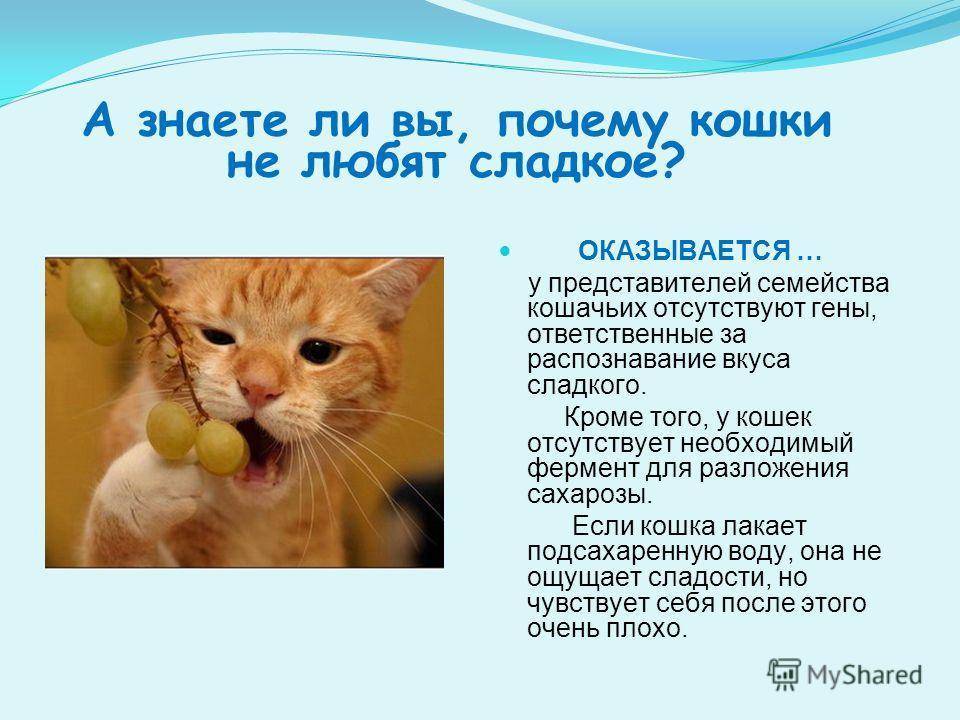 А знаете ли вы, почему кошки не любят сладкое?

ОКАЗЫВАЕТСЯ …

у представителей семейства кошачьих отсутствуют гены, ответственные за распознавание вкуса сладкого.

Кроме того, у кошек отсутствует необходимый фермент для разложения сахарозы.

Если кошка лакает подсахаренную воду, она не ощущает сладости, но чувствует себя после этого очень плохо.

MyShared